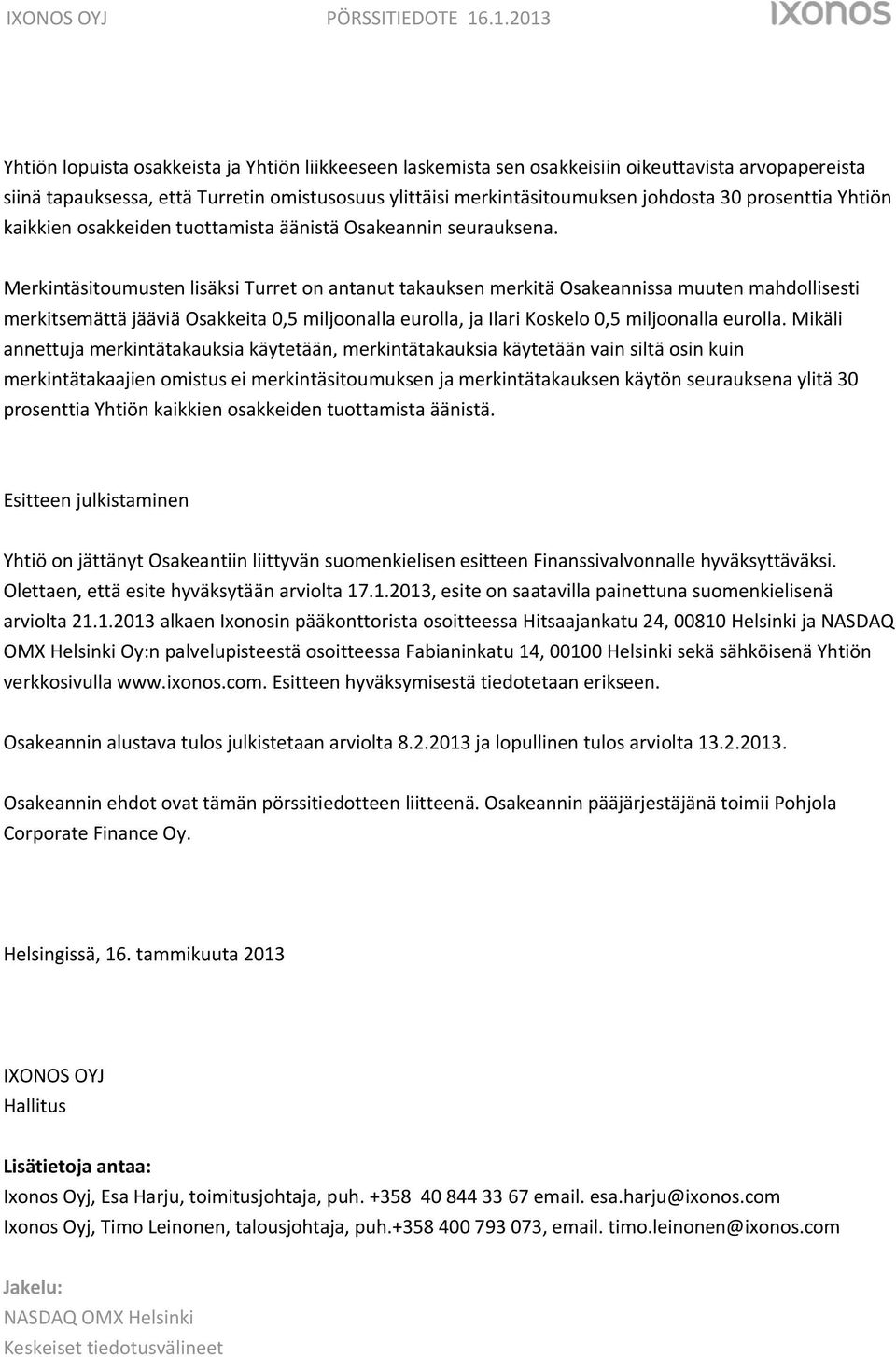 IXONOS OYJ PÖRSSITIEDOTE 16.1.2013 IXONOS

Yhtiön lopuista osakkeista ja Yhtiön liikkeeseen laskemista sen osakkeisiin oikeuttavista arvopapereista siinä tapauksessa, että Turretin omistusosuus ylittäisi merkintäsitoumuksen johdosta 30 prosenttia Yhtiön kaikkien osakkeiden tuottamista äänistä Osakeannin seurauksena.

Merkintäsitoumusten lisäksi Turret on antanut takauksen merkitä Osakeannissa muuten mahdollisesti merkitsemättä jääviä Osakkeita 0,5 miljoonalla eurolla, ja Ilari Koskelo 0,5 miljoonalla eurolla. Mikäli annettuja merkintätakauksia käytetään, merkintätakauksia käytetään vain siltä osin kuin merkintätakaajien omistus ei merkintäsitoumuksen ja merkintätakauksen käytön seurauksena ylitä 30 prosenttia Yhtiön kaikkien osakkeiden tuottamista äänistä.

Esitteen julkistaminen

Yhtiö on jättänyt Osakeantiin liittyvän suomenkielisen esitteen Finanssivalvonnalle hyväksyttäväksi. Olettaen, että esite hyväksytään arviolta 17.1.2013, esite on saatavilla painettuna suomenkielisenä arviolta 21.1.2013 alkaen Ixonosin pääkonttorista osoitteessa Hitsaajankatu 24, 00810 Helsinki ja NASDAQ OMX Helsinki Oy:n palvelupisteestä osoitteessa Fabianinkatu 14, 00100 Helsinki sekä sähköisenä Yhtiön verkkosivulla www.ixonos.com. Esitteen hyväksymisestä tiedotetaan erikseen.

Osakeannin alustava tulos julkistetaan arviolta 8.2.2013 ja lopullinen tulos arviolta 13.2.2013.

Osakeannin ehdot ovat tämän pörssitiedotteen liitteenä. Osakeannin pääjärjestäjänä toimii Pohjola Corporate Finance Oy.

Helsingissä, 16. tammikuuta 2013

IXONOS OYJ
Hallitus

Lisätietoja antaa:
Ixonos Oyj, Esa Harju, toimitusjohtaja, puh. +358 40 844 33 67 email. esa.harju@ixonos.com
Ixonos Oyj, Timo Leinonen, talousjohtaja, puh.+358 400 793 073, email. timo.leinonen@ixonos.com

Jakelu:
NASDAQ OMX Helsinki
Keskeiset tiedotusvälineet